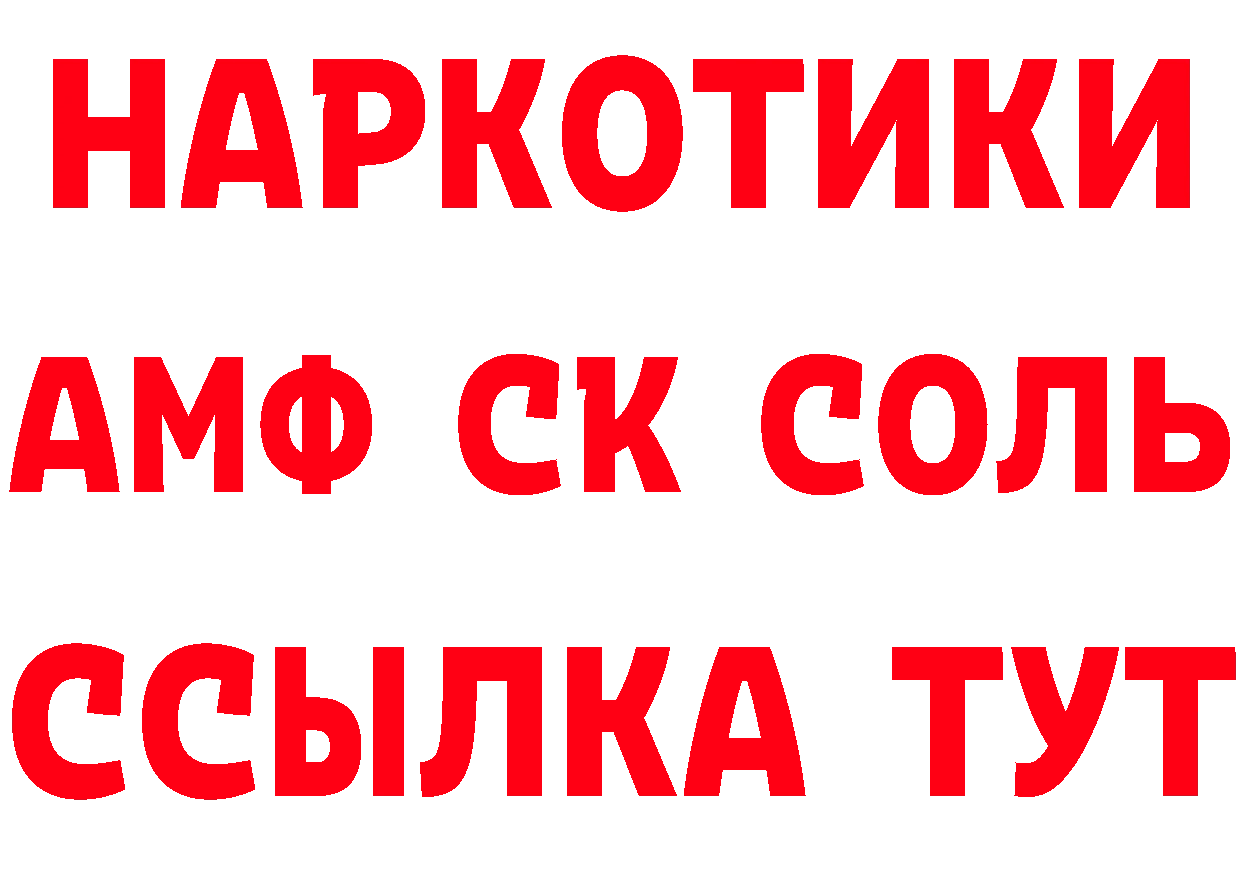 НАРКОТИКИ

АМФ СК СОЛЬ

ССЫЛКА ТУТ